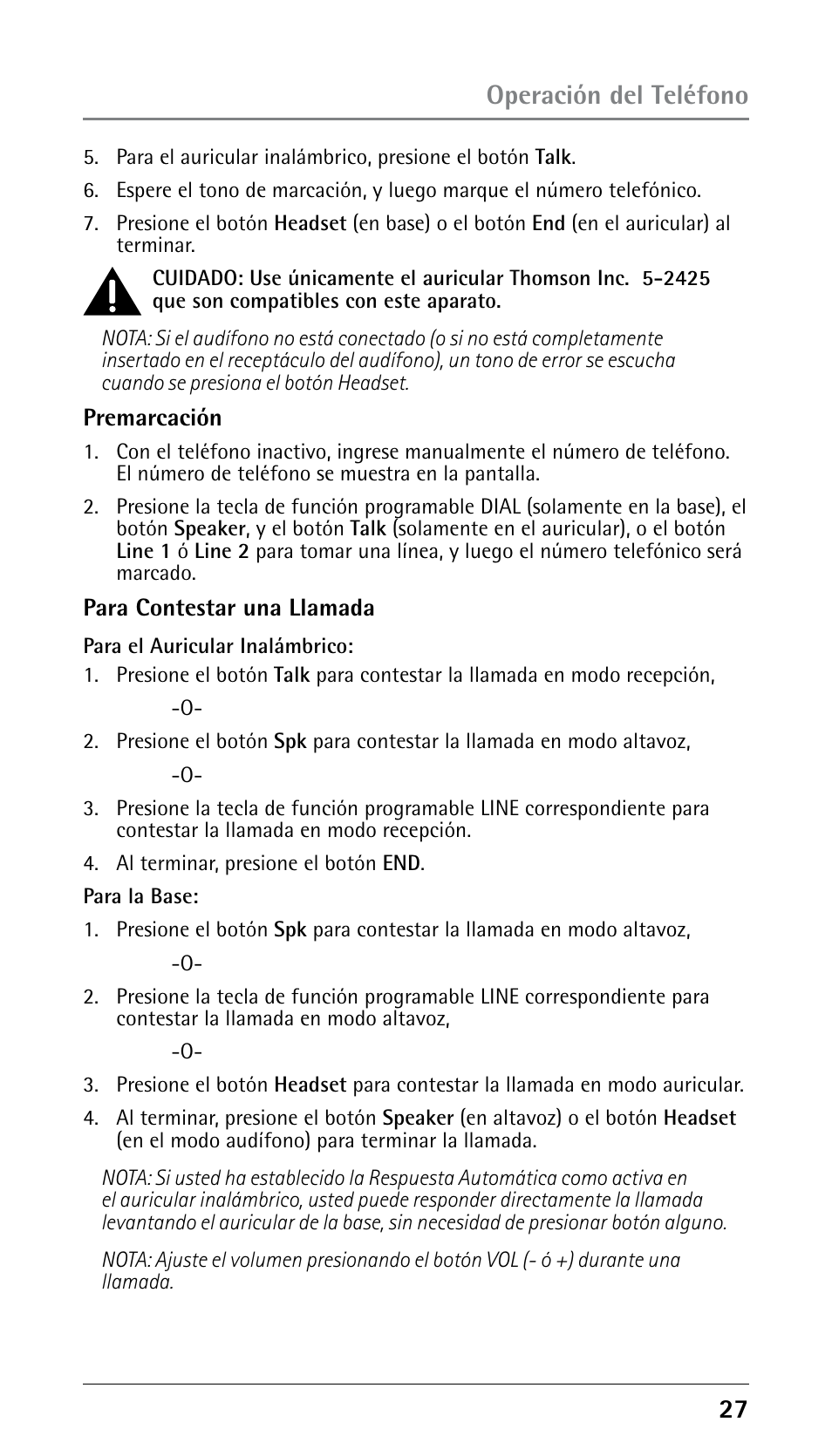 Operación del Teléfono

5. Para el auricular inalámbrico, presione el botón Talk.

6. Espere el tono de marcación, y luego marque el número telefónico.

7. Presione el botón Headset (en base) o el botón End (en el auricular) al terminar.

CUIDADO: Use únicamente el auricular Thomson Inc. 5-2425 que son compatibles con este aparato.

NOTA: Si el audífono no está conectado (o si no está completamente insertado en el receptáculo del audífono), un tono de error se escucha cuando se presiona el botón Headset.

Premarcación

1. Con el teléfono inactivo, ingrese manualmente el número de teléfono. El número de teléfono se muestra en la pantalla.

2. Presione la tecla de función programable DIAL (solamente en la base), el botón Speaker, y el botón Talk (solamente en el auricular), o el botón Line 1 ó Line 2 para tomar una línea, y luego el número telefónico será marcado.

Para Contestar una Llamada

Para el Auricular Inalámbrico:

1. Presione el botón Talk para contestar la llamada en modo recepción,

-O-

2. Presione el botón Spk para contestar la llamada en modo altavoz,

-O-

3. Presione la tecla de función programable LINE correspondiente para contestar la llamada en modo recepción.

4. Al terminar, presione el botón END.

Para la Base:

1. Presione el botón Spk para contestar la llamada en modo altavoz,

-O-

2. Presione la tecla de función programable LINE correspondiente para contestar la llamada en modo altavoz,

-O-

3. Presione el botón Headset para contestar la llamada en modo auricular.

4. Al terminar, presione el botón Speaker (en altavoz) o el botón Headset (en el modo audífono) para terminar la llamada.

NOTA: Si usted ha establecido la Respuesta Automática como activa en el auricular inalámbrico, usted puede responder directamente la llamada levantando el auricular de la base, sin necesidad de presionar botón alguno.

NOTA: Ajuste el volumen presionando el botón VOL (- ó +) durante una llamada.

27